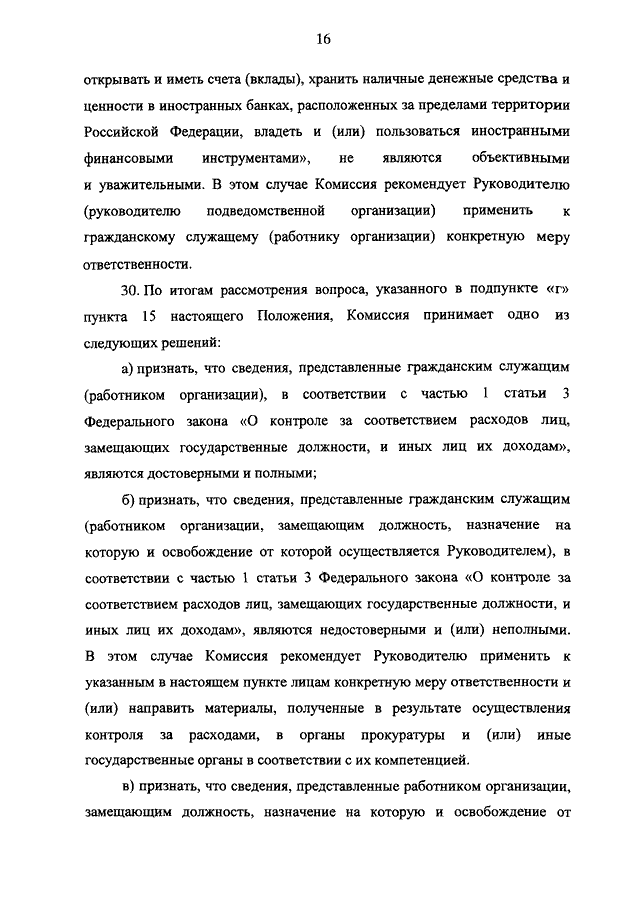 16

открывать и иметь счета (вклады), хранить наличные денежные средства и ценности в иностранных банках, расположенных за пределами территории Российской Федерации, владеть и (или) пользоваться иностранными финансовыми инструментами», не являются объективными и уважительными. В этом случае Комиссия рекомендует Руководителю (руководителю подведомственной организации) применить к гражданскому служащему (работнику организации) конкретную меру ответственности.

30. По итогам рассмотрения вопроса, указанного в подпункте «г» пункта 15 настоящего Положения, Комиссия принимает одно из следующих решений:

а) признать, что сведения, представленные гражданским служащим (работником организации), в соответствии с частью 1 статьи 3 Федерального закона «О контроле за соответствием расходов лиц, замещающих государственные должности, и иных лиц их доходам», являются достоверными и полными;

б) признать, что сведения, представленные гражданским служащим (работником организации, замещающим должность, назначение на которую и освобождение от которой осуществляется Руководителем), в соответствии с частью 1 статьи 3 Федерального закона «О контроле за соответствием расходов лиц, замещающих государственные должности, и иных лиц их доходам», являются недостоверными и (или) неполными. В этом случае Комиссия рекомендует Руководителю применить к указанным в настоящем пункте лицам конкретную меру ответственности и (или) направить материалы, полученные в результате осуществления контроля за расходами, в органы прокуратуры и (или) иные государственные органы в соответствии с их компетенцией.

в) признать, что сведения, представленные работником организации, замещающим должность, назначение на которую и освобождение от